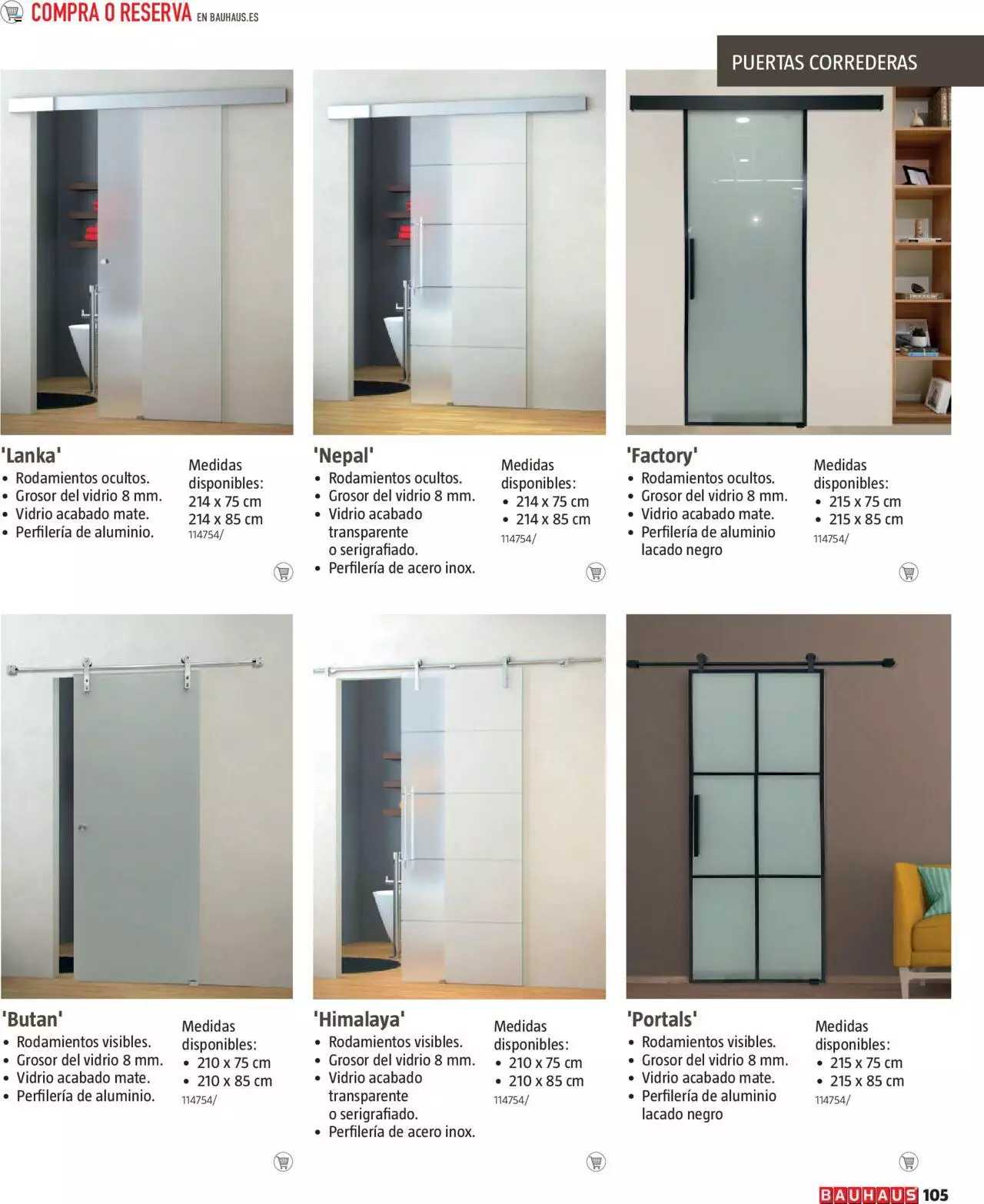 COMPRA O RESERVA EN BAUHAUS.ES

PUERTAS CORREDERAS

'Lanka'
• Rodamientos ocultos.
• Grosor del vidrio 8 mm.
• Vidrio acabado mate.
• Perfilería de aluminio.

Medidas disponibles:
214 x 75 cm
214 x 85 cm
114754/

'Nepal'
• Rodamientos ocultos.
• Grosor del vidrio 8 mm.
• Vidrio acabado transparente o serigrafiado.
• Perfilería de acero inox.

Medidas disponibles:
• 214 x 75 cm
• 214 x 85 cm
114754/

'Factory'
• Rodamientos ocultos.
• Grosor del vidrio 8 mm.
• Vidrio acabado mate.
• Perfilería de aluminio lacado negro

Medidas disponibles:
• 215 x 75 cm
• 215 x 85 cm
114754/

'Butan'
• Rodamientos visibles.
• Grosor del vidrio 8 mm.
• Vidrio acabado mate.
• Perfilería de aluminio.

Medidas disponibles:
• 210 x 75 cm
• 210 x 85 cm
114754/

'Himalaya'
• Rodamientos visibles.
• Grosor del vidrio 8 mm.
• Vidrio acabado transparente o serigrafiado.
• Perfilería de acero inox.

Medidas disponibles:
• 210 x 75 cm
• 210 x 85 cm
114754/

'Portals'
• Rodamientos visibles.
• Grosor del vidrio 8 mm.
• Vidrio acabado mate.
• Perfilería de aluminio lacado negro

Medidas disponibles:
• 215 x 75 cm
• 215 x 85 cm
114754/

BAUHAUS 105